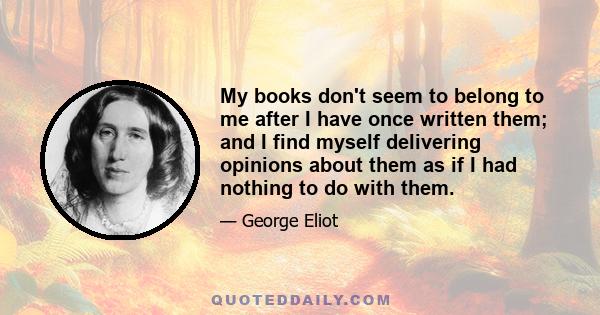 My books don't seem to belong to me after I have once written them; and I find myself delivering opinions about them as if I had nothing to do with them.

— George Eliot

QUOTEDDAILY.COM